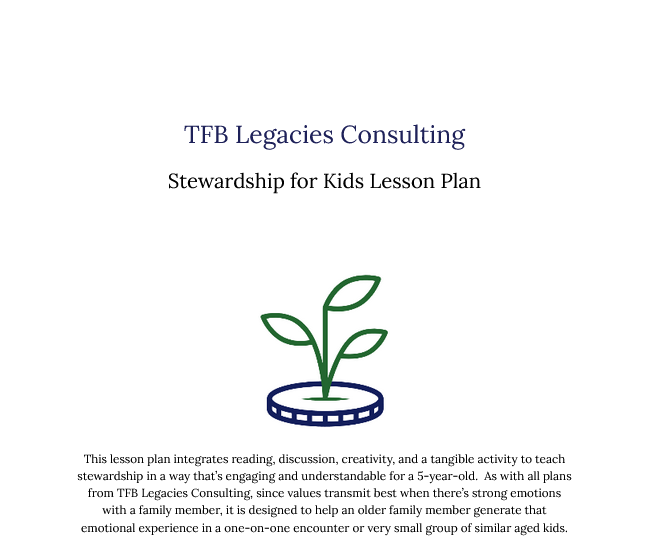 TFB Legacies Consulting

Stewardship for Kids Lesson Plan

This lesson plan integrates reading, discussion, creativity, and a tangible activity to teach stewardship in a way that's engaging and understandable for a 5-year-old. As with all plans from TFB Legacies Consulting, since values transmit best when there's strong emotions with a family member, it is designed to help an older family member generate that emotional experience in a one-on-one encounter or very small group of similar aged kids.